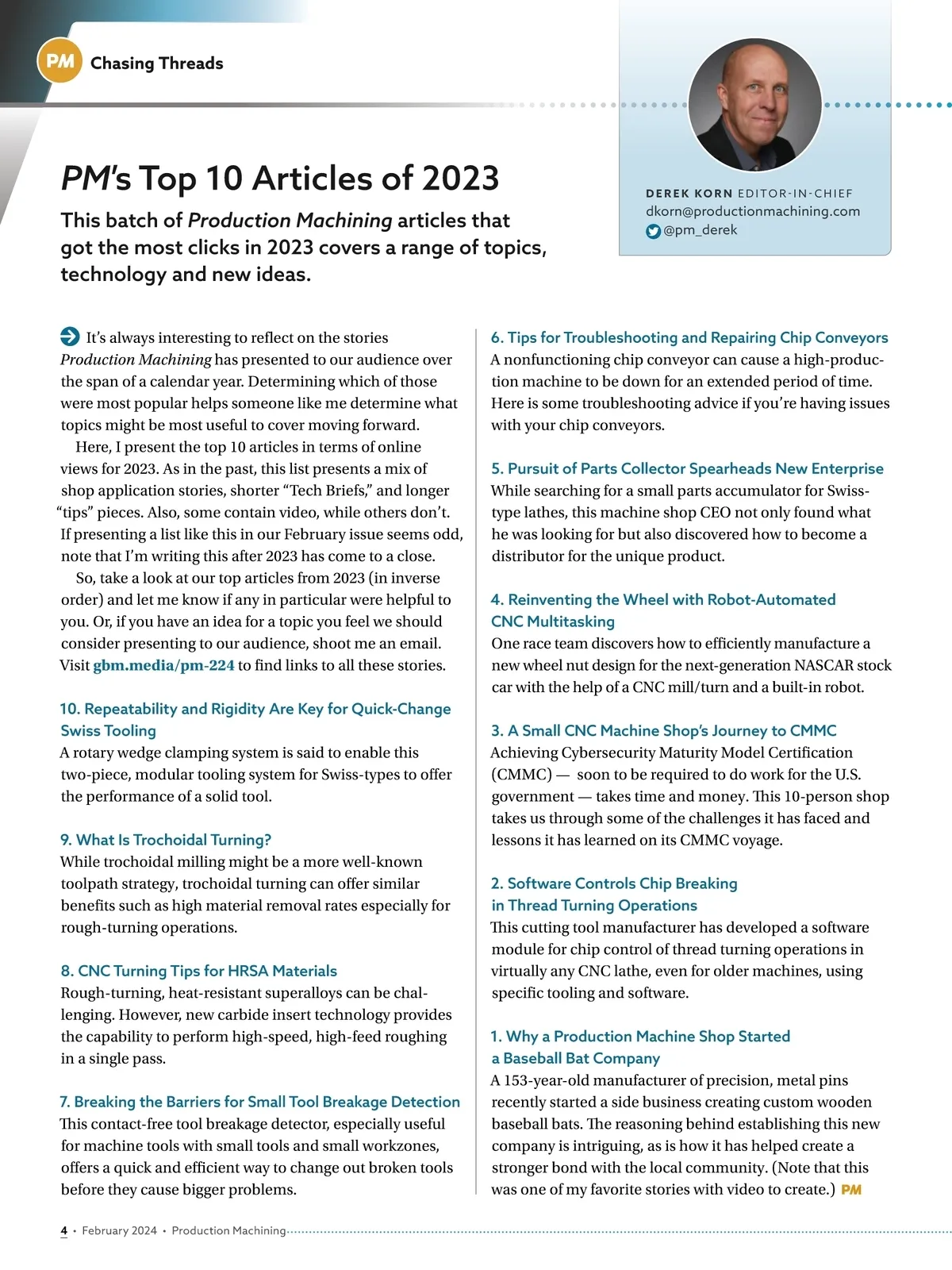 PM Chasing Threads

PM's Top 10 Articles of 2023

This batch of Production Machining articles that got the most clicks in 2023 covers a range of topics, technology and new ideas.

DEREK KORN EDITOR-IN-CHIEF
dkorn@productionmachining.com
@pm_derek

It's always interesting to reflect on the stories Production Machining has presented to our audience over the span of a calendar year. Determining which of those were most popular helps someone like me determine what topics might be most useful to cover moving forward.

Here, I present the top 10 articles in terms of online views for 2023. As in the past, this list presents a mix of shop application stories, shorter "Tech Briefs," and longer "tips" pieces. Also, some contain video, while others don't. If presenting a list like this in our February issue seems odd, note that I'm writing this after 2023 has come to a close.

So, take a look at our top articles from 2023 (in inverse order) and let me know if any in particular were helpful to you. Or, if you have an idea for a topic you feel we should consider presenting to our audience, shoot me an email. Visit gbm.media/pm-224 to find links to all these stories.

10. Repeatability and Rigidity Are Key for Quick-Change Swiss Tooling
A rotary wedge clamping system is said to enable this two-piece, modular tooling system for Swiss-types to offer the performance of a solid tool.

9. What Is Trochoidal Turning?
While trochoidal milling might be a more well-known toolpath strategy, trochoidal turning can offer similar benefits such as high material removal rates especially for rough-turning operations.

8. CNC Turning Tips for HRSA Materials
Rough-turning, heat-resistant superalloys can be challenging. However, new carbide insert technology provides the capability to perform high-speed, high-feed roughing in a single pass.

7. Breaking the Barriers for Small Tool Breakage Detection
This contact-free tool breakage detector, especially useful for machine tools with small tools and small workzones, offers a quick and efficient way to change out broken tools before they cause bigger problems.

6. Tips for Troubleshooting and Repairing Chip Conveyors
A nonfunctioning chip conveyor can cause a high-production machine to be down for an extended period of time. Here is some troubleshooting advice if you're having issues with your chip conveyors.

5. Pursuit of Parts Collector Spearheads New Enterprise
While searching for a small parts accumulator for Swiss-type lathes, this machine shop CEO not only found what he was looking for but also discovered how to become a distributor for the unique product.

4. Reinventing the Wheel with Robot-Automated CNC Multitasking
One race team discovers how to efficiently manufacture a new wheel nut design for the next-generation NASCAR stock car with the help of a CNC mill/turn and a built-in robot.

3. A Small CNC Machine Shop's Journey to CMMC
Achieving Cybersecurity Maturity Model Certification (CMMC) — soon to be required to do work for the U.S. government — takes time and money. This 10-person shop takes us through some of the challenges it has faced and lessons it has learned on its CMMC voyage.

2. Software Controls Chip Breaking in Thread Turning Operations
This cutting tool manufacturer has developed a software module for chip control of thread turning operations in virtually any CNC lathe, even for older machines, using specific tooling and software.

1. Why a Production Machine Shop Started a Baseball Bat Company
A 153-year-old manufacturer of precision, metal pins recently started a side business creating custom wooden baseball bats. The reasoning behind establishing this new company is intriguing, as is how it has helped create a stronger bond with the local community. (Note that this was one of my favorite stories with video to create.) PM

4 • February 2024 • Production Machining